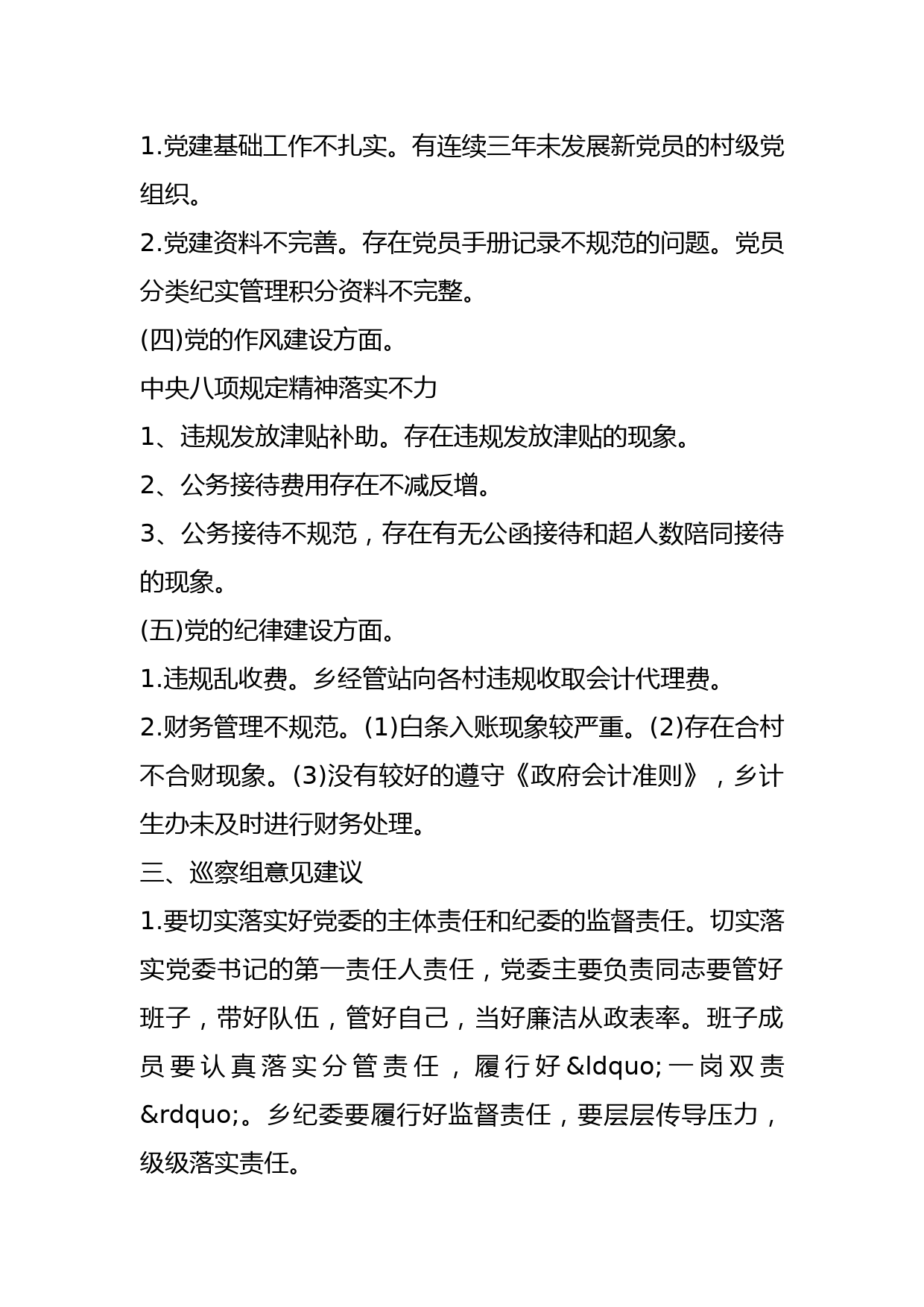 1.党建基础工作不扎实。有连续三年未发展新党员的村级党组织。

2.党建资料不完善。存在党员手册记录不规范的问题。党员分类纪实管理积分资料不完整。

(四)党的作风建设方面。

中央八项规定精神落实不力

1、违规发放津贴补助。存在违规发放津贴的现象。

2、公务接待费用存在不减反增。

3、公务接待不规范，存在有无公函接待和超人数陪同接待的现象。

(五)党的纪律建设方面。

1.违规乱收费。乡经管站向各村违规收取会计代理费。

2.财务管理不规范。(1)白条入账现象较严重。(2)存在合村不合财现象。(3)没有较好的遵守《政府会计准则》，乡计生办未及时进行财务处理。

三、巡察组意见建议

1.要切实落实好党委的主体责任和纪委的监督责任。切实落实党委书记的第一责任人责任，党委主要负责同志要管好班子，带好队伍，管好自己，当好廉洁从政表率。班子成员要认真落实分管责任，履行好&ldquo;一岗双责&rdquo;。乡纪委要履行好监督责任，要层层传导压力，级级落实责任。